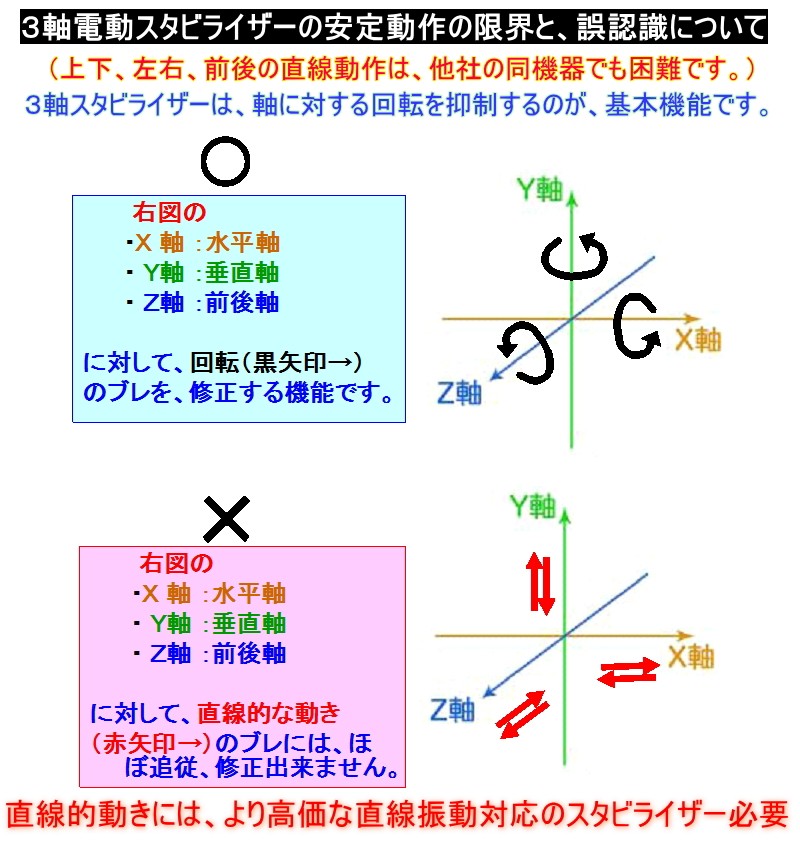 3軸電動スタビライザーの安定動作の限界と、誤認識について
（上下、左右、前後の直線動作は、他社の同機器でも困難です。）
3軸スタビライザーは、軸に対する回転を抑制するのが、基本機能です。

○

右図の
・X 軸 ：水平軸
・ Y軸 ：垂直軸
・ Z軸 ：前後軸

に対して、回転（黒矢印→）のブレを、修正する機能です。

Y軸
X軸
Z軸

×

右図の
・X 軸 ：水平軸
・ Y軸 ：垂直軸
・ Z軸 ：前後軸

に対して、直線的な動き（赤矢印→）のブレには、ほぼ追従、修正出来ません。

Y軸
X軸
Z軸

直線的動きには、より高価な直線振動対応のスタビライザー必要